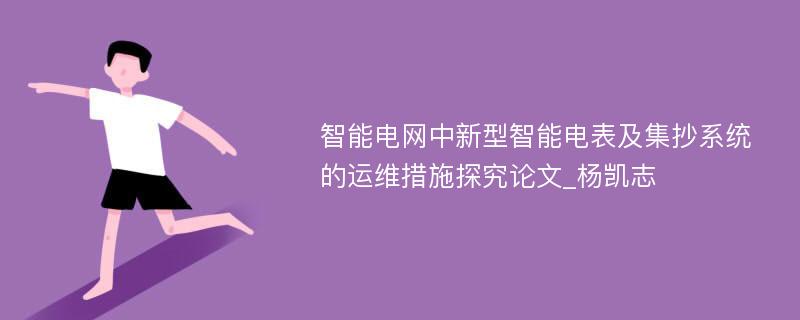 智能电网中新型智能电表及集抄系统的运维措施探究论文_杨凯志